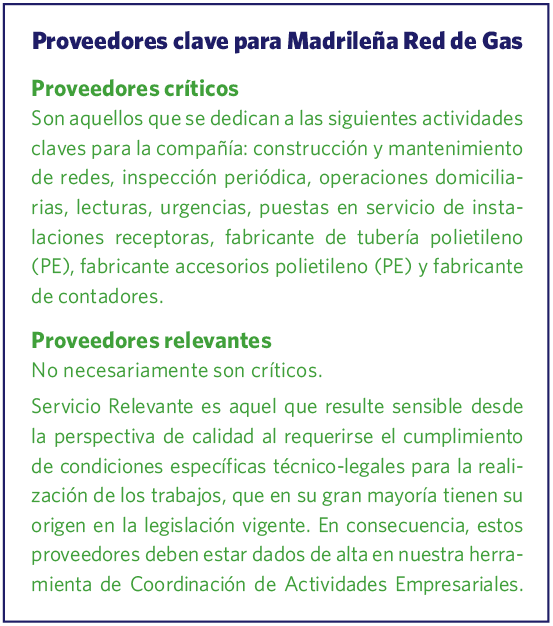 Proveedores clave para Madrileña Red de Gas

Proveedores críticos
Son aquellos que se dedican a las siguientes actividades claves para la compañía: construcción y mantenimiento de redes, inspección periódica, operaciones domiciliarias, lecturas, urgencias, puestas en servicio de instalaciones receptoras, fabricante de tubería polietileno (PE), fabricante accesorios polietileno (PE) y fabricante de contadores.

Proveedores relevantes
No necesariamente son críticos.

Servicio Relevante es aquel que resulte sensible desde la perspectiva de calidad al requerirse el cumplimiento de condiciones específicas técnico-legales para la realización de los trabajos, que en su gran mayoría tienen su origen en la legislación vigente. En consecuencia, estos proveedores deben estar dados de alta en nuestra herramienta de Coordinación de Actividades Empresariales.